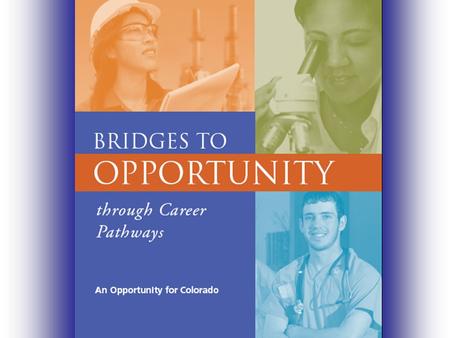 BRIDGES TO
OPPORTUNITY

through Career Pathways

An Opportunity for Colorado